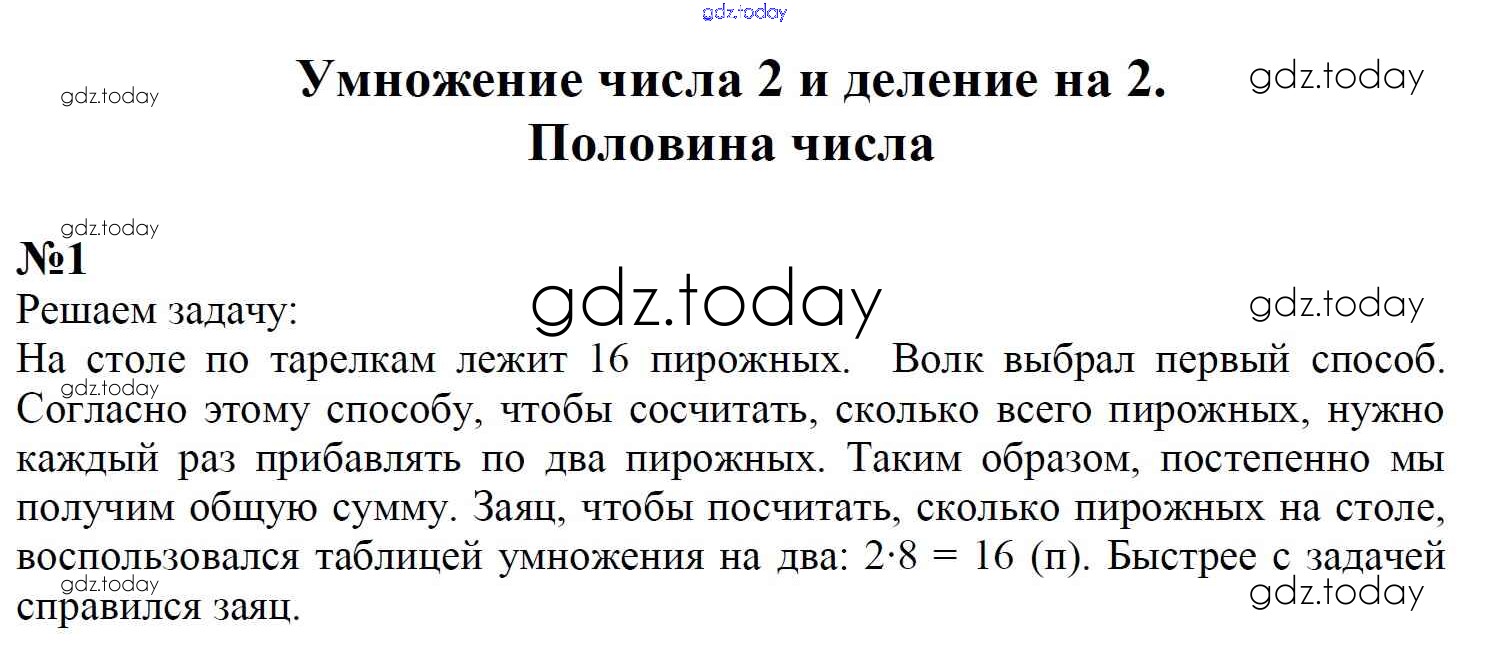 Умножение числа 2 и деление на 2.
Половина числа

№1
Решаем задачу:
На столе по тарелкам лежит 16 пирожных. Волк выбрал первый способ. Согласно этому способу, чтобы сосчитать, сколько всего пирожных, нужно каждый раз прибавлять по два пирожных. Таким образом, постепенно мы получим общую сумму. Заяц, чтобы посчитать, сколько пирожных на столе, воспользовался таблицей умножения на два: $2 \cdot 8 = 16$ (п). Быстрее с задачей справился заяц.

gdz.today